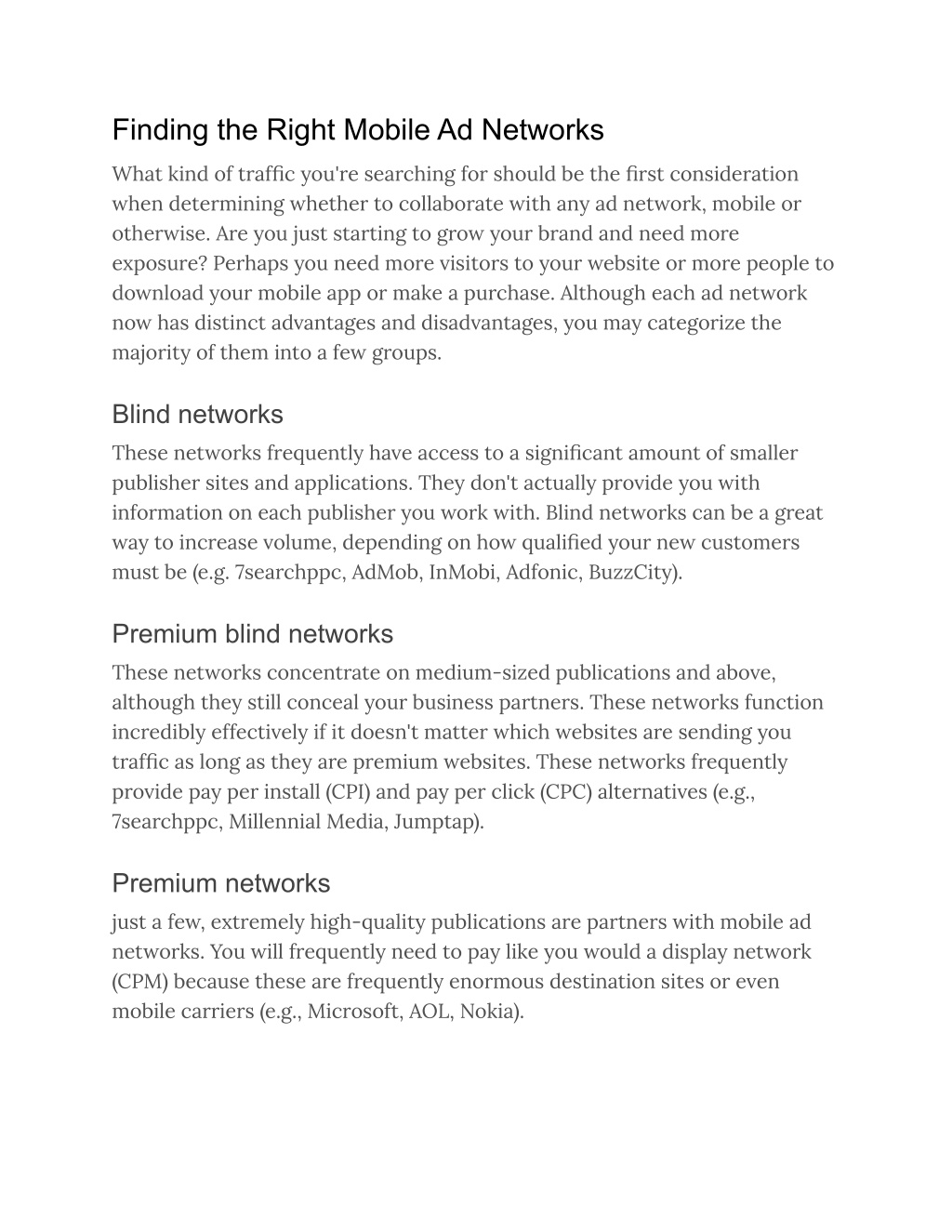 Finding the Right Mobile Ad Networks

What kind of traffic you're searching for should be the first consideration when determining whether to collaborate with any ad network, mobile or otherwise. Are you just starting to grow your brand and need more exposure? Perhaps you need more visitors to your website or more people to download your mobile app or make a purchase. Although each ad network now has distinct advantages and disadvantages, you may categorize the majority of them into a few groups.

Blind networks

These networks frequently have access to a significant amount of smaller publisher sites and applications. They don't actually provide you with information on each publisher you work with. Blind networks can be a great way to increase volume, depending on how qualified your new customers must be (e.g. 7searchppc, AdMob, InMobi, Adfonic, BuzzCity).

Premium blind networks

These networks concentrate on medium-sized publications and above, although they still conceal your business partners. These networks function incredibly effectively if it doesn't matter which websites are sending you traffic as long as they are premium websites. These networks frequently provide pay per install (CPI) and pay per click (CPC) alternatives (e.g., 7searchppc, Millennial Media, Jumptap).

Premium networks

just a few, extremely high-quality publications are partners with mobile ad networks. You will frequently need to pay like you would a display network (CPM) because these are frequently enormous destination sites or even mobile carriers (e.g., Microsoft, AOL, Nokia).